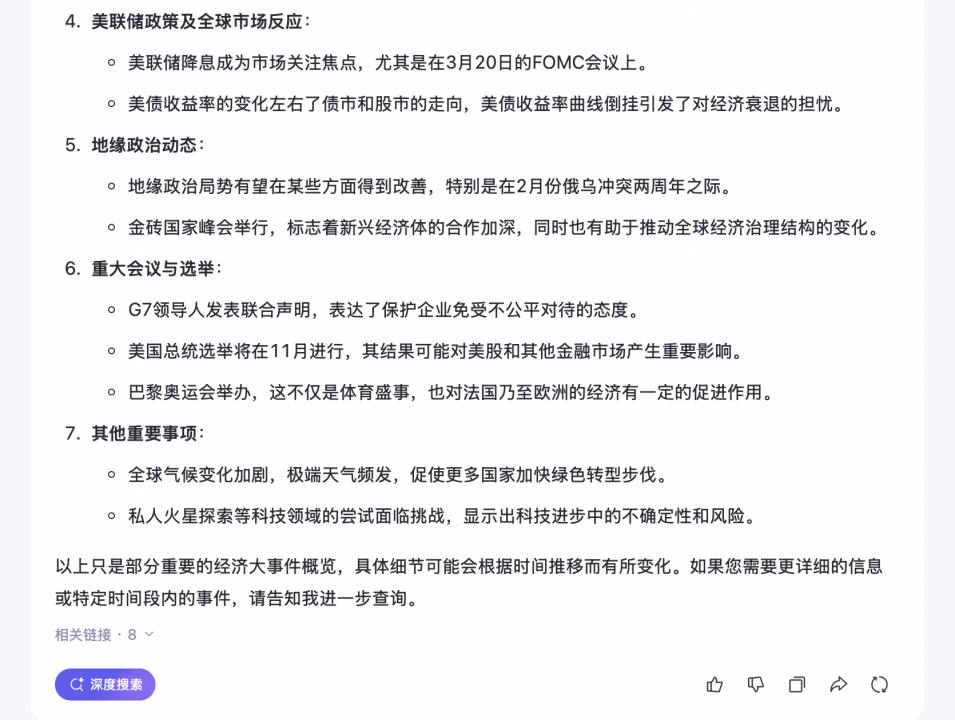 4. 美联储政策及全球市场反应：

◦ 美联储降息成为市场关注焦点，尤其是在3月20日的FOMC会议上。

◦ 美债收益率的变化左右了债市和股市的走向，美债收益率曲线倒挂引发了对经济衰退的担忧。

5. 地缘政治动态：

◦ 地缘政治局势有望在某些方面得到改善，特别是在2月份俄乌冲突两周年之际。

◦ 金砖国家峰会举行，标志着新兴经济体的合作加深，同时也有助于推动全球经济治理结构的变化。

6. 重大会议与选举：

◦ G7领导人发表联合声明，表达了保护企业免受不公平对待的态度。

◦ 美国总统选举将在11月进行，其结果可能对美股和其他金融市场产生重要影响。

◦ 巴黎奥运会举办，这不仅是体育盛事，也对法国乃至欧洲的经济有一定的促进作用。

7. 其他重要事项：

◦ 全球气候变化加剧，极端天气频发，促使更多国家加快绿色转型步伐。

◦ 私人火星探索等科技领域的尝试面临挑战，显示出科技进步中的不确定性和风险。

以上只是部分重要的经济大事件概览，具体细节可能会根据时间推移而有所变化。如果您需要更详细的信息或特定时间段内的事件，请告知我进一步查询。

相关链接 · 8

深度搜索